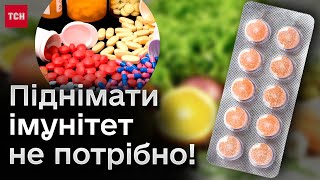 ТСН

Піднімати імунітет не потрібно!